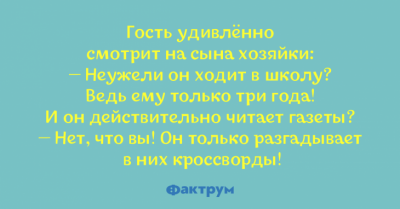 Гость удивлённо смотрит на сына хозяйки:
— Неужели он ходит в школу? Ведь ему только три года! И он действительно читает газеты?
— Нет, что вы! Он только разгадывает в них кроссворды!

Фактрум